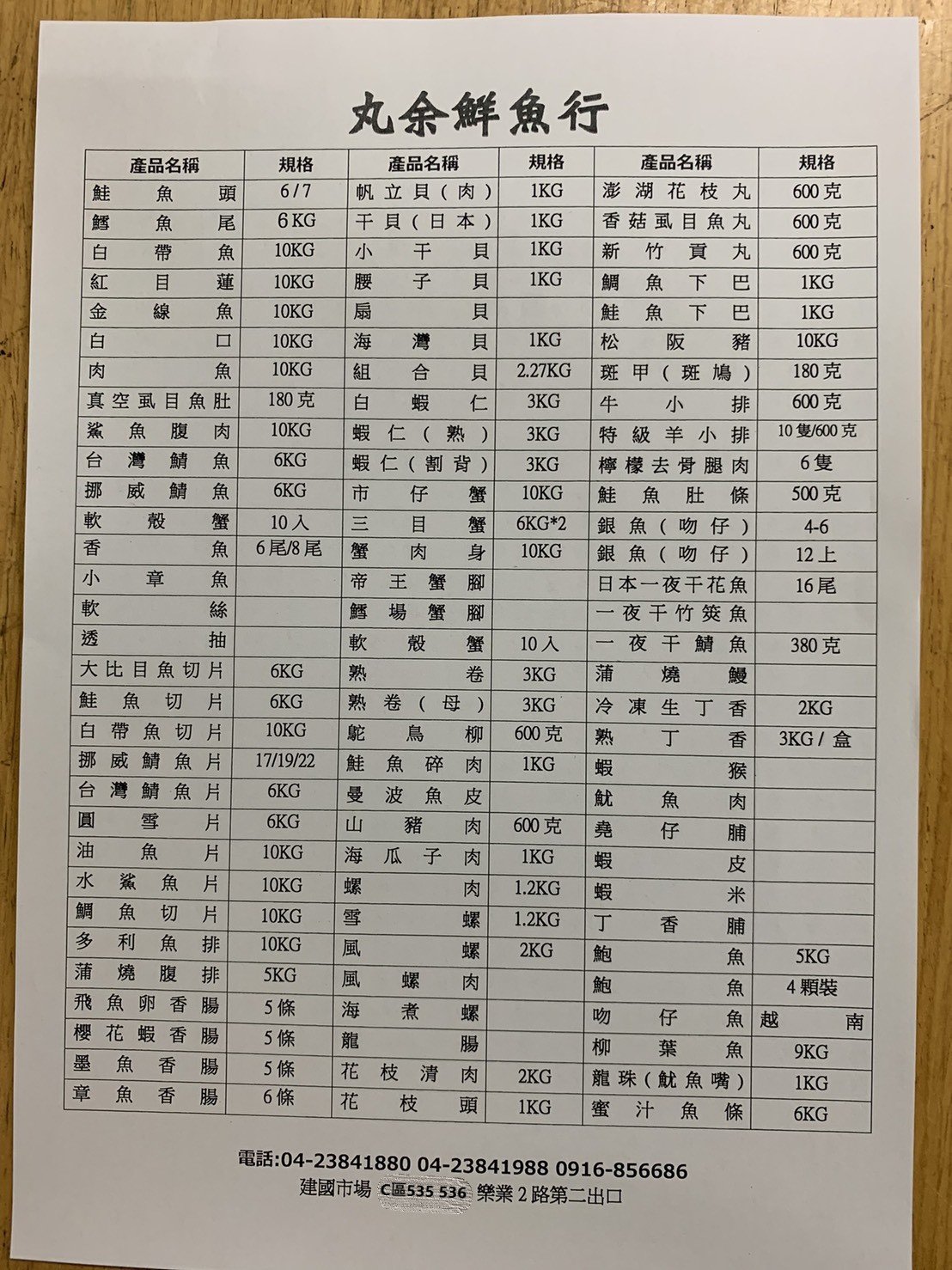 丸余鮮魚行

| 產品名稱 | 規格 | 產品名稱 | 規格 | 產品名稱 | 規格 |
|---|---|---|---|---|---|
| 鮭魚頭 | 6/7 | 帆立貝(肉) | 1KG | 澎湖花枝丸 | 600克 |
| 鱈魚尾 | 6KG | 干貝(日本) | 1KG | 香菇虱目魚丸 | 600克 |
| 白帶魚 | 10KG | 小干貝 | 1KG | 新竹貢丸 | 600克 |
| 紅目蓮 | 10KG | 腰子貝 | 1KG | 鯛魚下巴 | 1KG |
| 金線魚 | 10KG | 扇貝 | | 鮭魚下巴 | 1KG |
| 白口 | 10KG | 海灣貝 | 1KG | 松阪豬 | 10KG |
| 肉魚 | 10KG | 組合貝 | 2.27KG | 斑甲(斑鳩) | 180克 |
| 真空虱目魚肚 | 180克 | 白蝦仁 | 3KG | 牛小排 | 600克 |
| 鯊魚腹肉 | 10KG | 蝦仁(熟) | 3KG | 特級羊小排 | 10隻/600克 |
| 台灣鯖魚 | 6KG | 蝦仁(割背) | 3KG | 檸檬去骨腿肉 | 6隻 |
| 挪威鯖魚 | 6KG | 市仔蟹 | 10KG | 鮭魚肚條 | 500克 |
| 軟殼蟹 | 10入 | 三目蟹 | 6KG*2 | 銀魚(吻仔) | 4-6 |
| 香魚 | 6尾/8尾 | 蟹肉身 | 10KG | 銀魚(吻仔) | 12上 |
| 小章魚 | | 帝王蟹腳 | | 日本一夜干花魚 | 16尾 |
| 軟絲 | | 鱈場蟹腳 | | 一夜干竹筴魚 | |
| 透抽 | | 軟殼蟹 | 10入 | 一夜干鯖魚 | 380克 |
| 大比目魚切片 | 6KG | 熟卷 | 3KG | 蒲燒鰻 | |
| 鮭魚切片 | 6KG | 熟卷(母) | 3KG | 冷凍生丁香 | 2KG |
| 白帶魚切片 | 10KG | 鴕鳥柳 | 600克 | 熟丁香 | 3KG/盒 |
| 挪威鯖魚片 | 17/19/22 | 鮭魚碎肉 | 1KG | 蝦猴 | |
| 台灣鯖魚片 | 6KG | 曼波魚皮 | | 魷魚肉 | |
| 圓雪片 | 6KG | 山豬肉 | 600克 | 堯仔脯 | |
| 油魚片 | 10KG | 海瓜子肉 | 1KG | 蝦皮 | |
| 水鯊魚片 | 10KG | 螺肉 | 1.2KG | 蝦米 | |
| 鯛魚切片 | 10KG | 雪螺 | 1.2KG | 丁香脯 | |
| 多利魚排 | 10KG | 風螺 | 2KG | 鮑魚 | 5KG |
| 蒲燒腹排 | 5KG | 風螺肉 | | 鮑魚 | 4顆裝 |
| 飛魚卵香腸 | 5條 | 海煮螺 | | 吻仔魚 | 越南 |
| 櫻花蝦香腸 | 5條 | 龍腸 | | 柳葉魚 | 9KG |
| 墨魚香腸 | 5條 | 花枝清肉 | 2KG | 龍珠(魷魚嘴) | 1KG |
| 章魚香腸 | 6條 | 花枝頭 | 1KG | 蜜汁魚條 | 6KG |

電話:04-23841880 04-23841988 0916-856686
建國市場 C區535 536 樂業2路第二出口